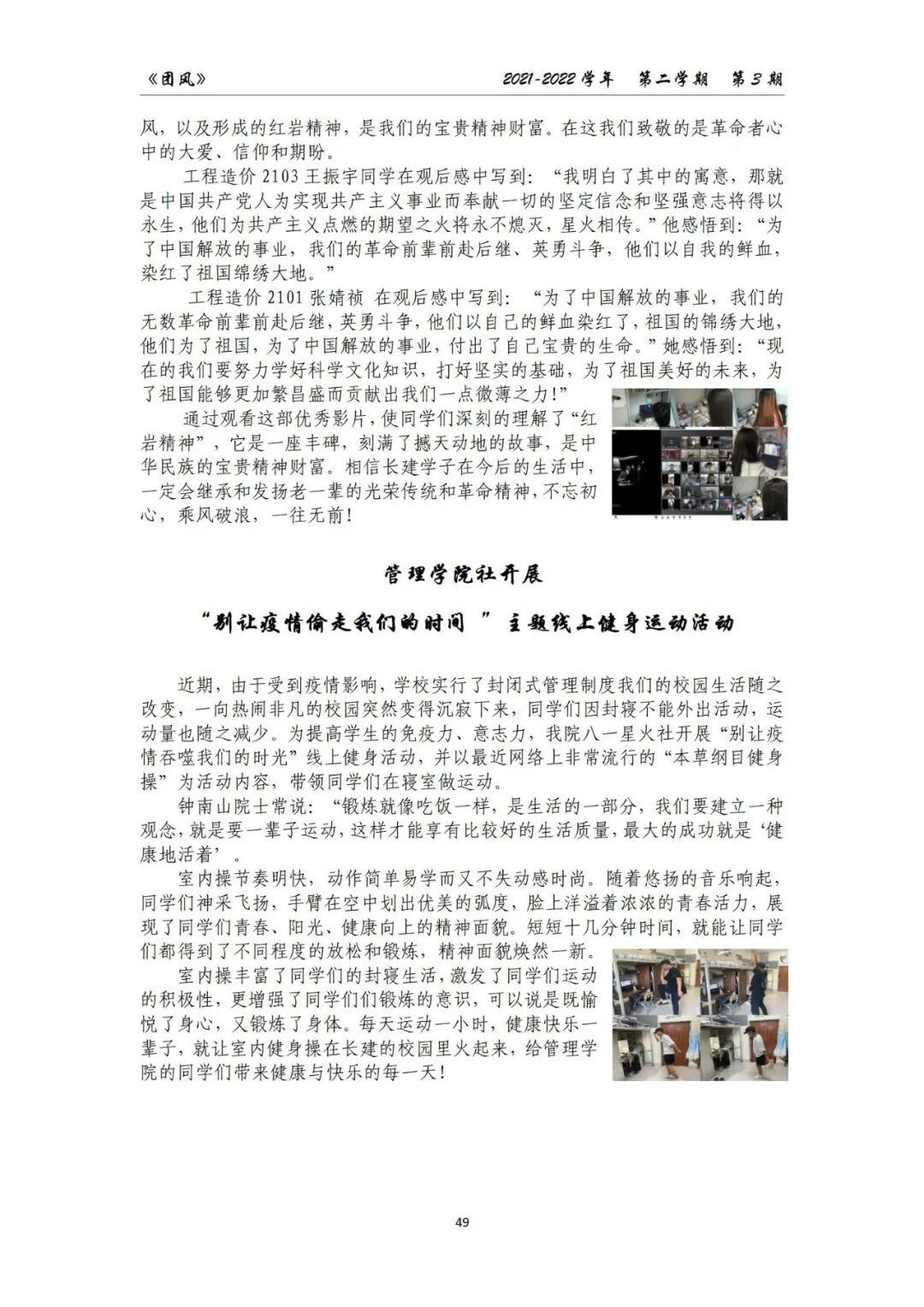 《团风》 2021-2022 学年 第二学期 第 3 期

风，以及形成的红岩精神，是我们的宝贵精神财富。在这我们致敬的是革命者心中的大爱、信仰和期盼。

工程造价 2103 王振宇同学在观后感中写到：“我明白了其中的寓意，那就是中国共产党人为实现共产主义事业而奉献一切的坚定信念和坚强意志将得以永生，他们为共产主义点燃的期望之火将永不熄灭，星火相传。”他感悟到：“为了中国解放的事业，我们的革命前辈前赴后继、英勇斗争，他们以自我的鲜血，染红了祖国绵绣大地。”

工程造价 2101 张婧祯 在观后感中写到：“为了中国解放的事业，我们的无数革命前辈前赴后继，英勇斗争，他们以自己的鲜血染红了，祖国的锦绣大地，他们为了祖国，为了中国解放的事业，付出了自己宝贵的生命。”她感悟到：“现在的我们要努力学好科学文化知识，打好坚实的基础，为了祖国美好的未来，为了祖国能够更加繁昌盛而贡献出我们一点微薄之力!”

通过观看这部优秀影片，使同学们深刻的理解了“红岩精神”，它是一座丰碑，刻满了撼天动地的故事，是中华民族的宝贵精神财富。相信长建学子在今后的生活中，一定会继承和发扬老一辈的光荣传统和革命精神，不忘初心，乘风破浪，一往无前!

管理学院社开展

“别让疫情偷走我们的时间 ”主题线上健身运动活动

近期，由于受到疫情影响，学校实行了封闭式管理制度我们的校园生活随之改变，一向热闹非凡的校园突然变得沉寂下来，同学们因封寝不能外出活动，运动量也随之减少。为提高学生的免疫力、意志力，我院八一星火社开展“别让疫情吞噬我们的时光”线上健身活动，并以最近网络上非常流行的“本草纲目健身操”为活动内容，带领同学们在寝室做运动。

钟南山院士常说：“锻炼就像吃饭一样，是生活的一部分，我们要建立一种观念，就是要一辈子运动，这样才能享有比较好的生活质量，最大的成功就是‘健康地活着’。

室内操节奏明快，动作简单易学而又不失动感时尚。随着悠扬的音乐响起，同学们神采飞扬，手臂在空中划出优美的弧度，脸上洋溢着浓浓的青春活力，展现了同学们青春、阳光、健康向上的精神面貌。短短十几分钟时间，就能让同学们都得到了不同程度的放松和锻炼，精神面貌焕然一新。

室内操丰富了同学们的封寝生活，激发了同学们运动的积极性，更增强了同学们们锻炼的意识，可以说是既愉悦了身心，又锻炼了身体。每天运动一小时，健康快乐一辈子，就让室内健身操在长建的校园里火起来，给管理学院的同学们带来健康与快乐的每一天!

49